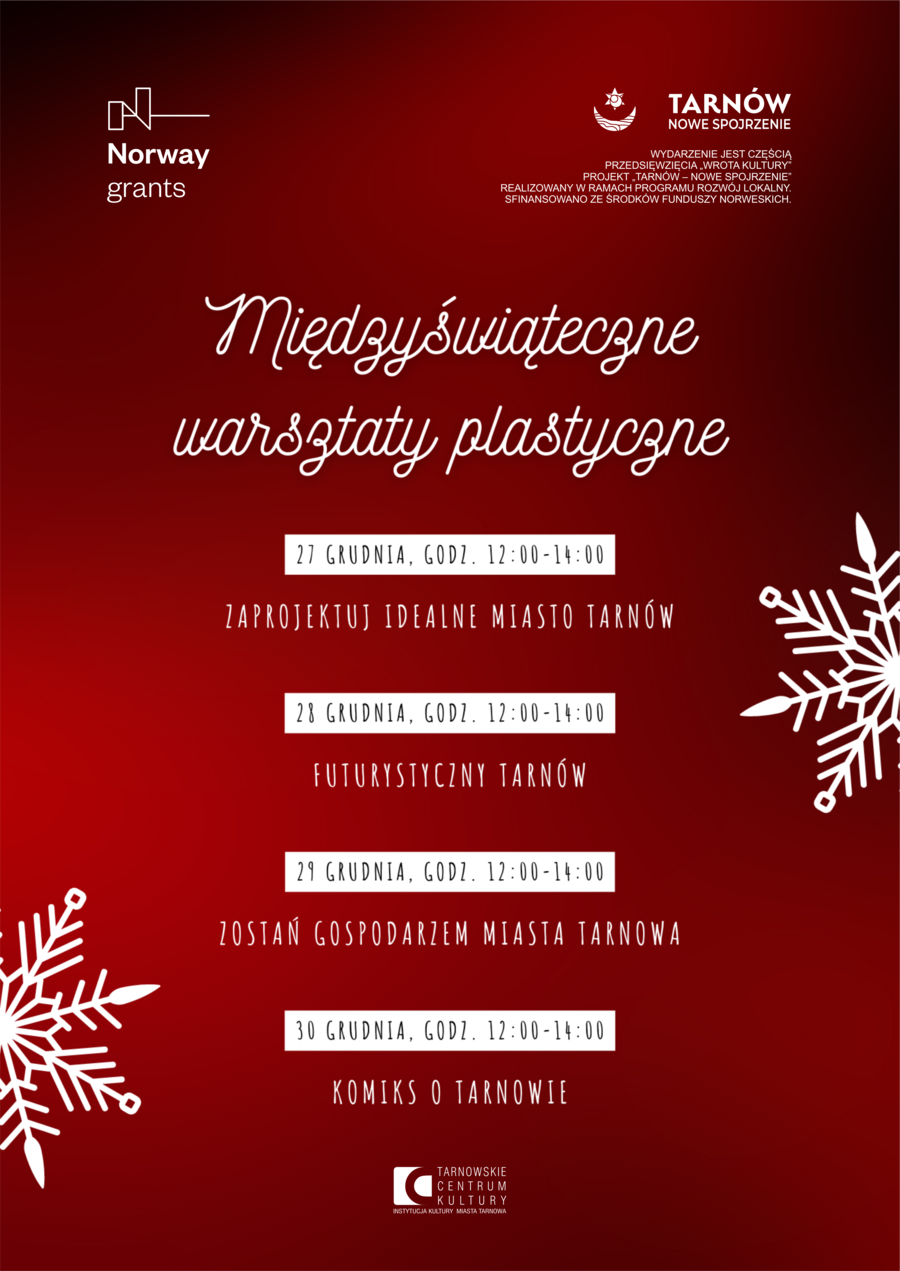 Norway grants

TARNÓW
NOWE SPOJRZENIE

WYDARZENIE JEST CZĘŚCIĄ PRZEDSIĘWZIĘCIA „WROTA KULTURY" PROJEKT „TARNÓW – NOWE SPOJRZENIE" REALIZOWANY W RAMACH PROGRAMU ROZWÓJ LOKALNY. SFINANSOWANO ZE ŚRODKÓW FUNDUSZY NORWESKICH.

Międzyświąteczne warsztaty plastyczne

27 GRUDNIA, GODZ. 12:00-14:00

ZAPROJEKTUJ IDEALNE MIASTO TARNÓW

28 GRUDNIA, GODZ. 12:00-14:00

FUTURYSTYCZNY TARNÓW

29 GRUDNIA, GODZ. 12:00-14:00

ZOSTAŃ GOSPODARZEM MIASTA TARNOWA

30 GRUDNIA, GODZ. 12:00-14:00

KOMIKS O TARNOWIE

TARNOWSKIE CENTRUM KULTURY
INSTYTUCJA KULTURY MIASTA TARNOWA